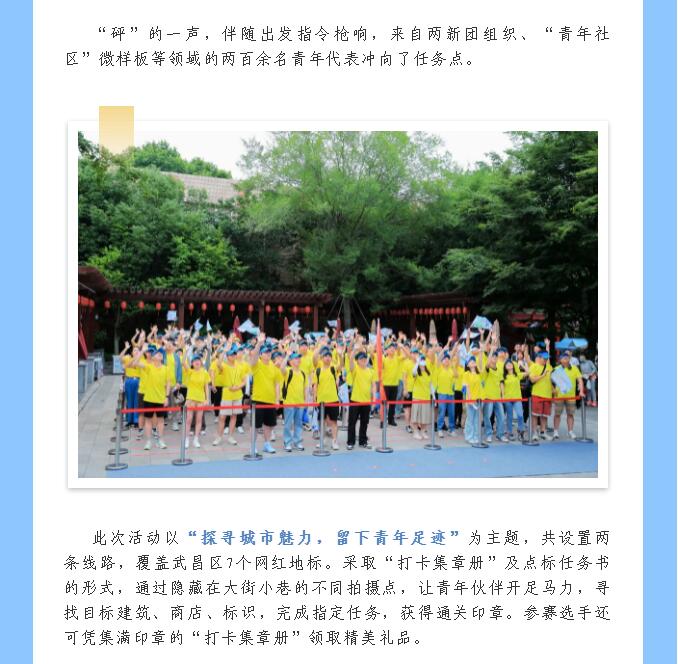 “砰”的一声，伴随出发指令枪响，来自两新团组织、“青年社区”微样板等领域的两百余名青年代表冲向了任务点。

此次活动以“探寻城市魅力，留下青年足迹”为主题，共设置两条线路，覆盖武昌区7个网红地标。采取“打卡集章册”及点标任务书的形式，通过隐藏在大街小巷的不同拍摄点，让青年伙伴开足马力，寻找目标建筑、商店、标识，完成指定任务，获得通关印章。参赛选手还可凭集满印章的“打卡集章册”领取精美礼品。